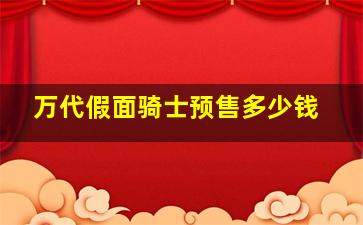 万代假面骑士预售多少钱